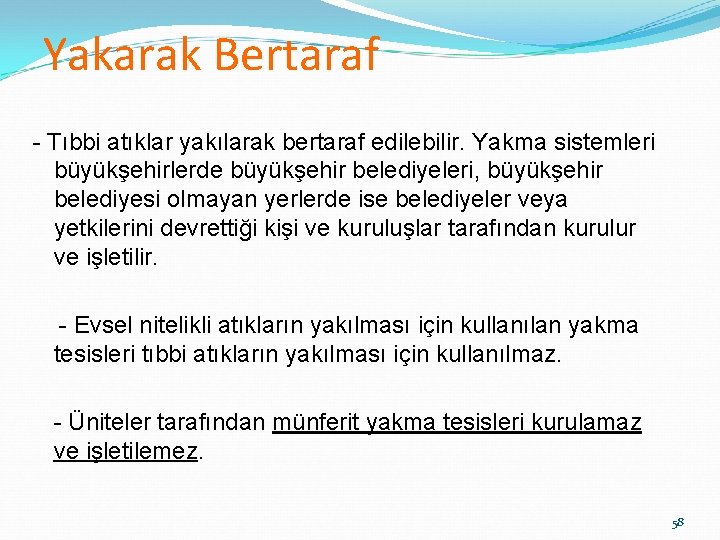 Yakarak Bertaraf

- Tıbbi atıklar yakılarak bertaraf edilebilir. Yakma sistemleri büyükşehirlerde büyükşehir belediyeleri, büyükşehir belediyesi olmayan yerlerde ise belediyeler veya yetkilerini devrettiği kişi ve kuruluşlar tarafından kurulur ve işletilir.

- Evsel nitelikli atıkların yakılması için kullanılan yakma tesisleri tıbbi atıkların yakılması için kullanılmaz.

- Üniteler tarafından münferit yakma tesisleri kurulamaz ve işletilemez.

58